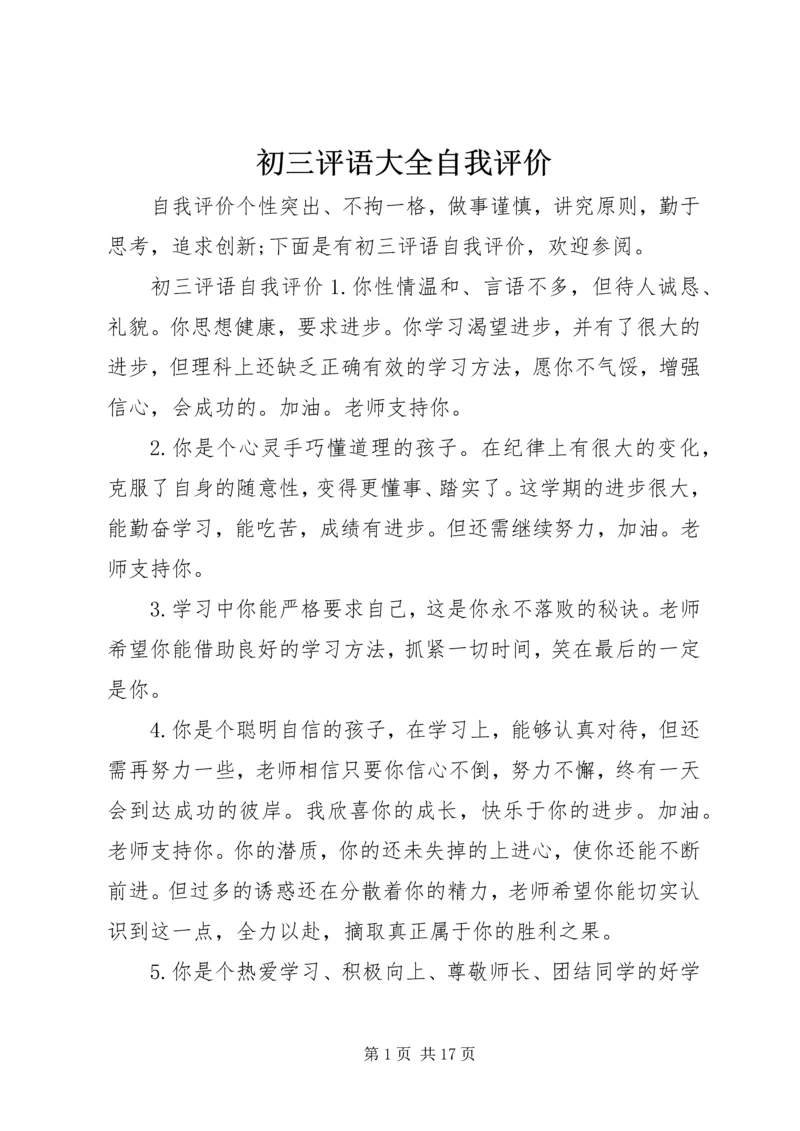 初三评语大全自我评价

自我评价个性突出、不拘一格，做事谨慎，讲究原则，勤于思考，追求创新;下面是有初三评语自我评价，欢迎参阅。

初三评语自我评价 1.你性情温和、言语不多，但待人诚恳、礼貌。你思想健康，要求进步。你学习渴望进步，并有了很大的进步，但理科上还缺乏正确有效的学习方法，愿你不气馁，增强信心，会成功的。加油。老师支持你。

2.你是个心灵手巧懂道理的孩子。在纪律上有很大的变化，克服了自身的随意性，变得更懂事、踏实了。这学期的进步很大，能勤奋学习，能吃苦，成绩有进步。但还需继续努力，加油。老师支持你。

3.学习中你能严格要求自己，这是你永不落败的秘诀。老师希望你能借助良好的学习方法，抓紧一切时间，笑在最后的一定是你。

4.你是个聪明自信的孩子，在学习上，能够认真对待，但还需再努力一些，老师相信只要你信心不倒，努力不懈，终有一天会到达成功的彼岸。我欣喜你的成长，快乐于你的进步。加油。老师支持你。你的潜质，你的还未失掉的上进心，使你还能不断前进。但过多的诱惑还在分散着你的精力，老师希望你能切实认识到这一点，全力以赴，摘取真正属于你的胜利之果。

5.你是个热爱学习、积极向上、尊敬师长、团结同学的好学

第 1 页 共 17 页